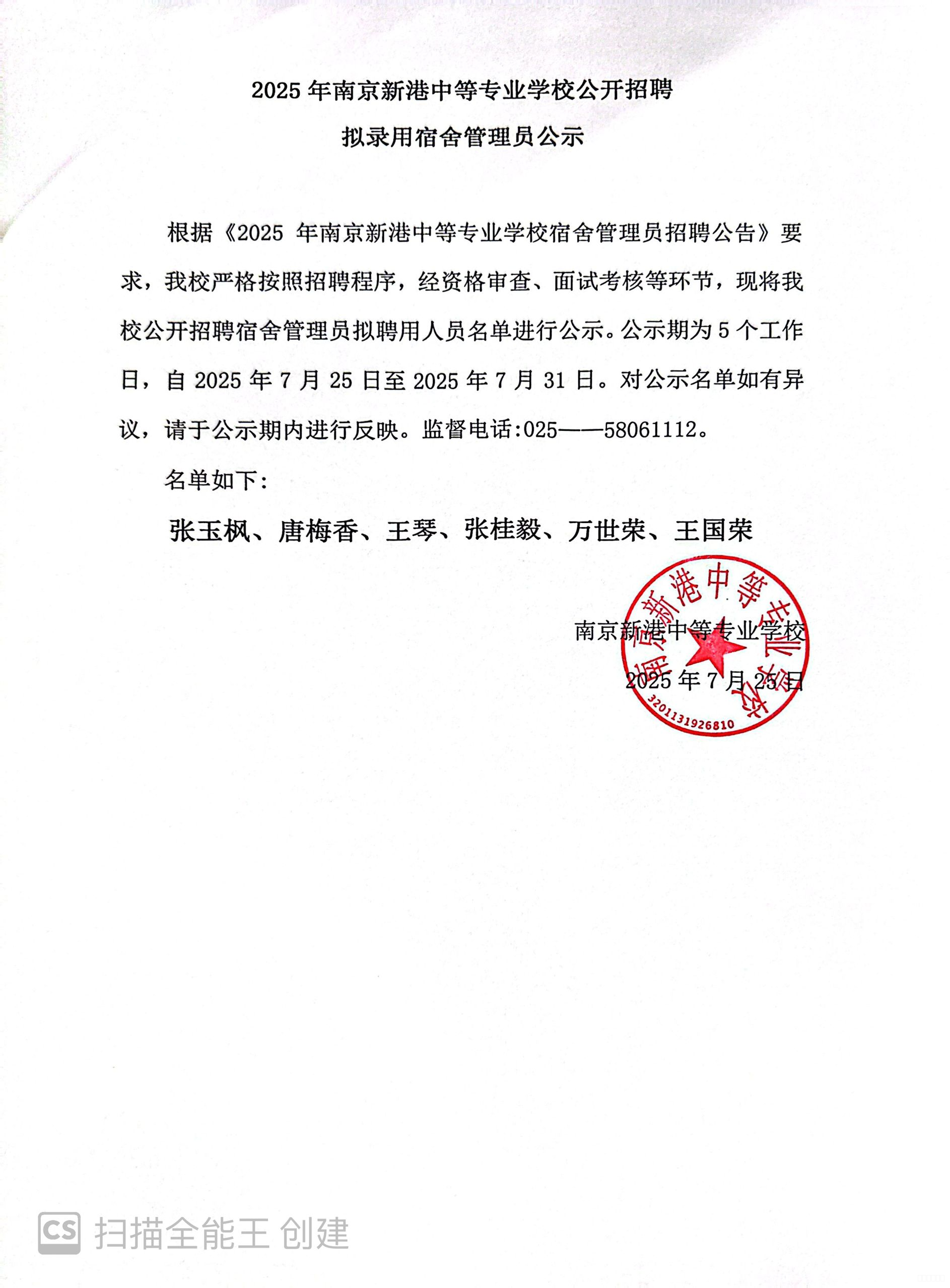 2025 年南京新港中等专业学校公开招聘

拟录用宿舍管理员公示

根据《2025 年南京新港中等专业学校宿舍管理员招聘公告》要求，我校严格按照招聘程序，经资格审查、面试考核等环节，现将我校公开招聘宿舍管理员拟聘用人员名单进行公示。公示期为 5 个工作日，自 2025 年 7 月 25 日至 2025 年 7 月 31 日。对公示名单如有异议，请于公示期内进行反映。监督电话:025——58061112。

名单如下:

张玉枫、唐梅香、王琴、张桂毅、万世荣、王国荣

南京新港中等专业学校

2025 年 7 月 25 日

南京新港中等专业学校

3201131926810

CS 扫描全能王 创建